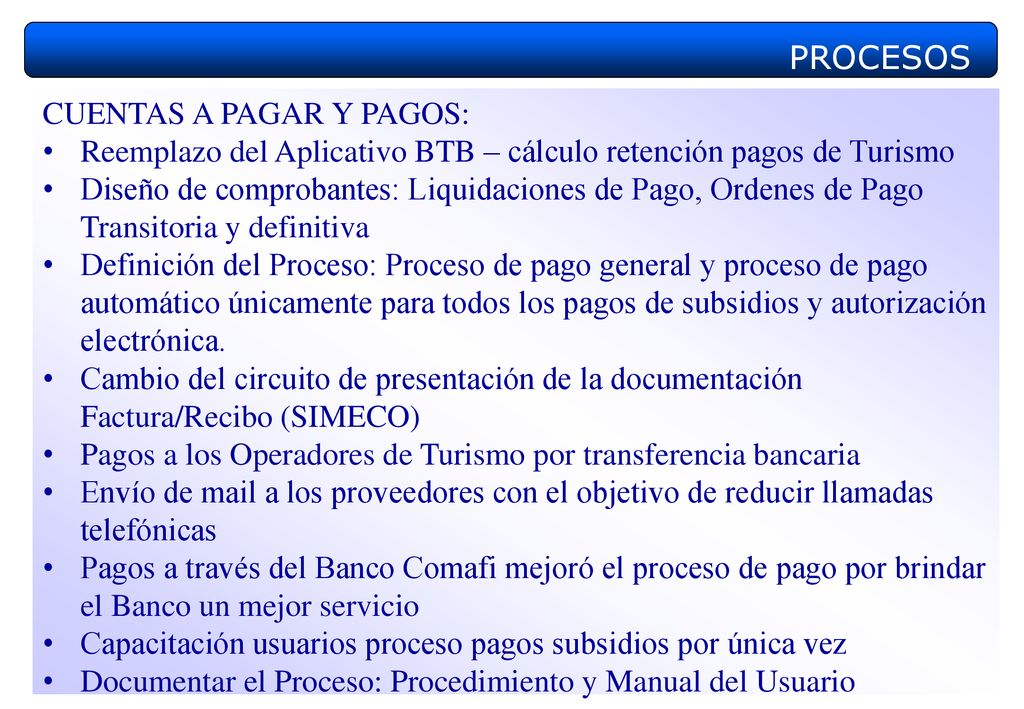 PROCESOS

CUENTAS A PAGAR Y PAGOS:
• Reemplazo del Aplicativo BTB – cálculo retención pagos de Turismo
• Diseño de comprobantes: Liquidaciones de Pago, Ordenes de Pago Transitoria y definitiva
• Definición del Proceso: Proceso de pago general y proceso de pago automático únicamente para todos los pagos de subsidios y autorización electrónica.
• Cambio del circuito de presentación de la documentación Factura/Recibo (SIMECO)
• Pagos a los Operadores de Turismo por transferencia bancaria
• Envío de mail a los proveedores con el objetivo de reducir llamadas telefónicas
• Pagos a través del Banco Comafi mejoró el proceso de pago por brindar el Banco un mejor servicio
• Capacitación usuarios proceso pagos subsidios por única vez
• Documentar el Proceso: Procedimiento y Manual del Usuario